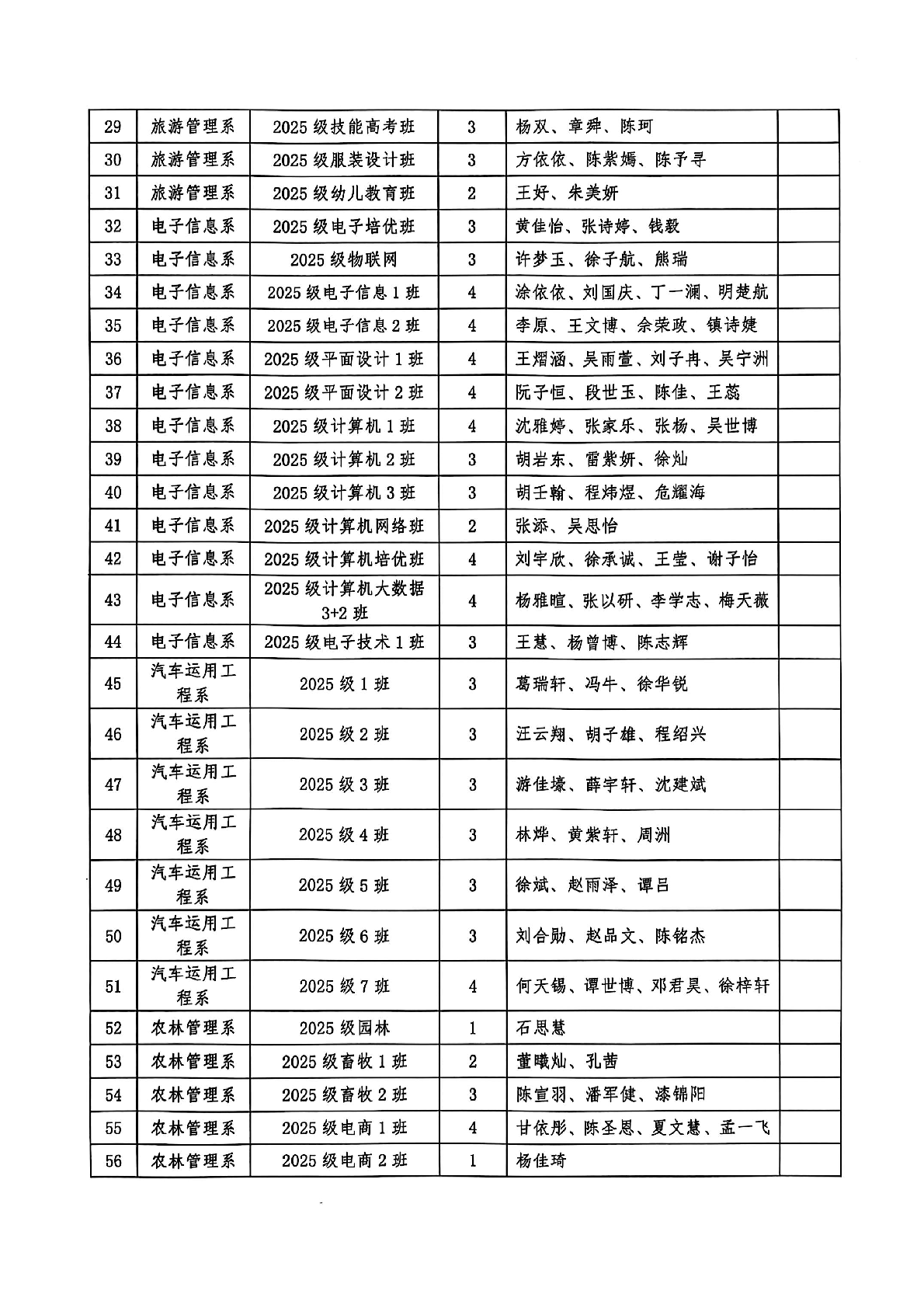 | 29 | 旅游管理系 | 2025 级技能高考班 | 3 | 杨双、章舜、陈珂 | |
|---|---|---|---|---|---|
| 30 | 旅游管理系 | 2025 级服装设计班 | 3 | 方依依、陈紫嫣、陈予寻 | |
| 31 | 旅游管理系 | 2025 级幼儿教育班 | 2 | 王好、朱美妍 | |
| 32 | 电子信息系 | 2025 级电子培优班 | 3 | 黄佳怡、张诗婷、钱毅 | |
| 33 | 电子信息系 | 2025 级物联网 | 3 | 许梦玉、徐子航、熊瑞 | |
| 34 | 电子信息系 | 2025 级电子信息 1 班 | 4 | 涂依依、刘国庆、丁一澜、明楚航 | |
| 35 | 电子信息系 | 2025 级电子信息 2 班 | 4 | 李原、王文博、余荣政、镇诗婕 | |
| 36 | 电子信息系 | 2025 级平面设计 1 班 | 4 | 王熠涵、吴雨萱、刘子冉、吴宁洲 | |
| 37 | 电子信息系 | 2025 级平面设计 2 班 | 4 | 阮子恒、段世玉、陈佳、王蕊 | |
| 38 | 电子信息系 | 2025 级计算机 1 班 | 4 | 沈雅婷、张家乐、张杨、吴世博 | |
| 39 | 电子信息系 | 2025 级计算机 2 班 | 3 | 胡岩东、雷紫妍、徐灿 | |
| 40 | 电子信息系 | 2025 级计算机 3 班 | 3 | 胡壬翰、程炜煜、危耀海 | |
| 41 | 电子信息系 | 2025 级计算机网络班 | 2 | 张添、吴思怡 | |
| 42 | 电子信息系 | 2025 级计算机培优班 | 4 | 刘宇欣、徐承诚、王莹、谢子怡 | |
| 43 | 电子信息系 | 2025 级计算机大数据 3+2 班 | 4 | 杨雅暄、张以研、李学志、梅天薇 | |
| 44 | 电子信息系 | 2025 级电子技术 1 班 | 3 | 王慧、杨曾博、陈志辉 | |
| 45 | 汽车运用工程系 | 2025 级 1 班 | 3 | 葛瑞轩、冯牛、徐华锐 | |
| 46 | 汽车运用工程系 | 2025 级 2 班 | 3 | 汪云翔、胡子雄、程绍兴 | |
| 47 | 汽车运用工程系 | 2025 级 3 班 | 3 | 游佳壕、薛宇轩、沈建斌 | |
| 48 | 汽车运用工程系 | 2025 级 4 班 | 3 | 林烨、黄紫轩、周洲 | |
| 49 | 汽车运用工程系 | 2025 级 5 班 | 3 | 徐斌、赵雨泽、谭吕 | |
| 50 | 汽车运用工程系 | 2025 级 6 班 | 3 | 刘合勋、赵品文、陈铭杰 | |
| 51 | 汽车运用工程系 | 2025 级 7 班 | 4 | 何天锡、谭世博、邓君昊、徐梓轩 | |
| 52 | 农林管理系 | 2025 级园林 | 1 | 石思慧 | |
| 53 | 农林管理系 | 2025 级畜牧 1 班 | 2 | 董曦灿、孔茜 | |
| 54 | 农林管理系 | 2025 级畜牧 2 班 | 3 | 陈宣羽、潘军健、漆锦阳 | |
| 55 | 农林管理系 | 2025 级电商 1 班 | 4 | 甘依彤、陈圣恩、夏文慧、孟一飞 | |
| 56 | 农林管理系 | 2025 级电商 2 班 | 1 | 杨佳琦 | |